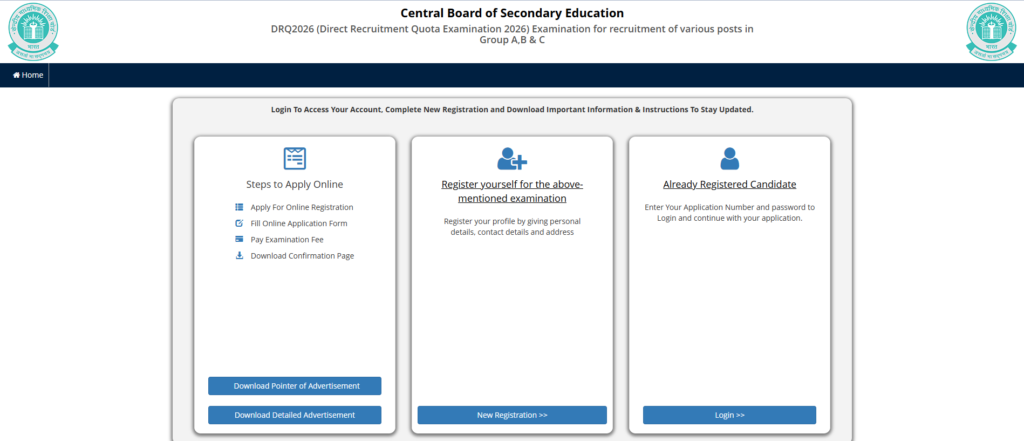 Central Board of Secondary Education
DRQ2026 (Direct Recruitment Quota Examination 2026) Examination for recruitment of various posts in Group A,B & C

Home

Login To Access Your Account, Complete New Registration and Download Important Information & Instructions To Stay Updated.

Steps to Apply Online

Apply For Online Registration
Fill Online Application Form
Pay Examination Fee
Download Confirmation Page

Download Pointer of Advertisement
Download Detailed Advertisement

Register yourself for the above-mentioned examination

Register your profile by giving personal details, contact details and address

New Registration >>

Already Registered Candidate

Enter Your Application Number and password to Login and continue with your application.

Login >>